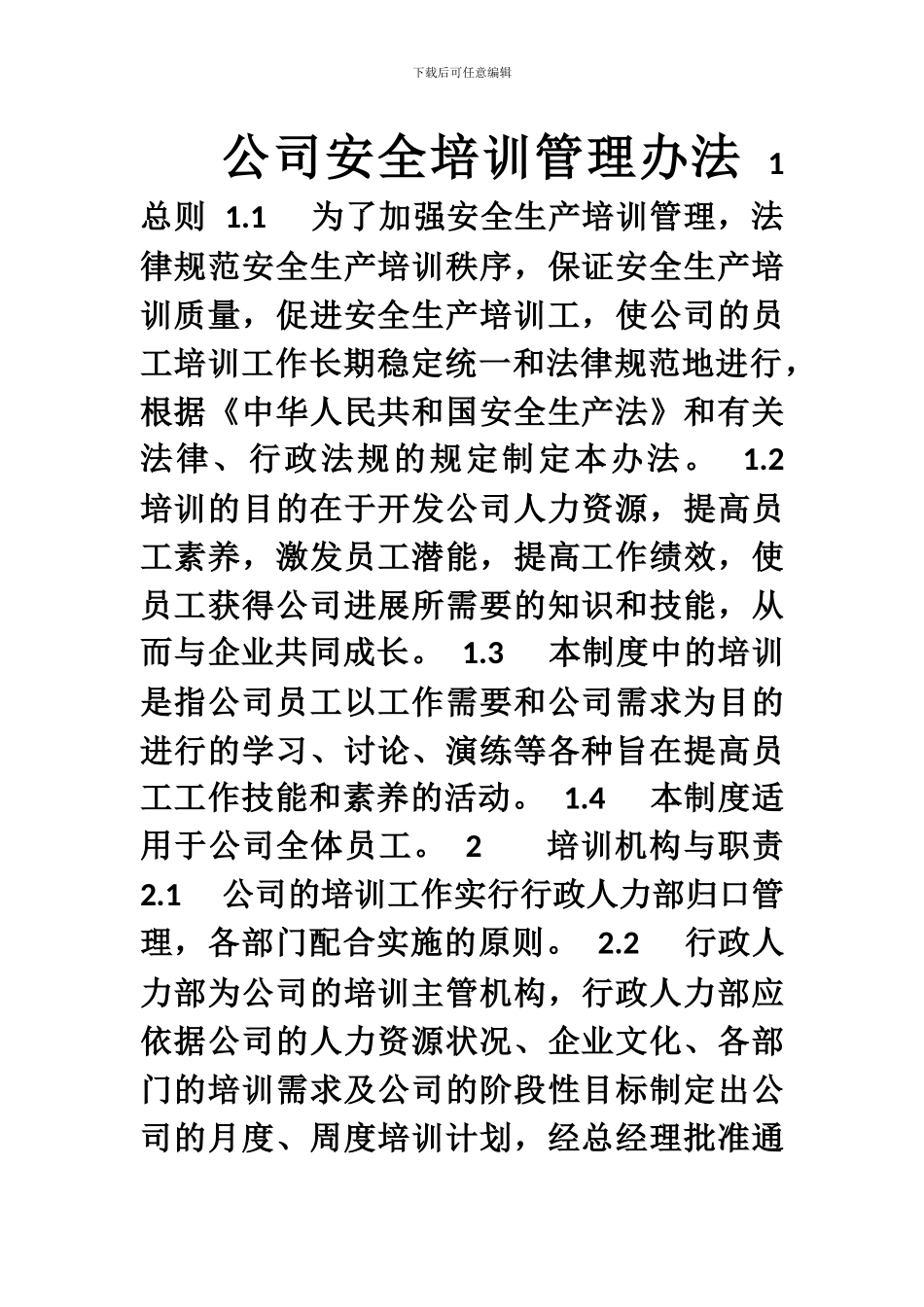 下载后可任意编辑

公司安全培训管理办法 1 总则 1.1 为了加强安全生产培训管理，法律规范安全生产培训秩序，保证安全生产培训质量，促进安全生产培训工，使公司的员工培训工作长期稳定统一和法律规范地进行，根据《中华人民共和国安全生产法》和有关法律、行政法规的规定制定本办法。 1.2 培训的目的在于开发公司人力资源，提高员工素养，激发员工潜能，提高工作绩效，使员工获得公司进展所需要的知识和技能，从而与企业共同成长。 1.3 本制度中的培训是指公司员工以工作需要和公司需求为目的进行的学习、讨论、演练等各种旨在提高员工工作技能和素养的活动。 1.4 本制度适用于公司全体员工。 2 培训机构与职责 2.1 公司的培训工作实行行政人力部归口管理，各部门配合实施的原则。 2.2 行政人力部为公司的培训主管机构，行政人力部应依据公司的人力资源状况、企业文化、各部门的培训需求及公司的阶段性目标制定出公司的月度、周度培训计划，经总经理批准通